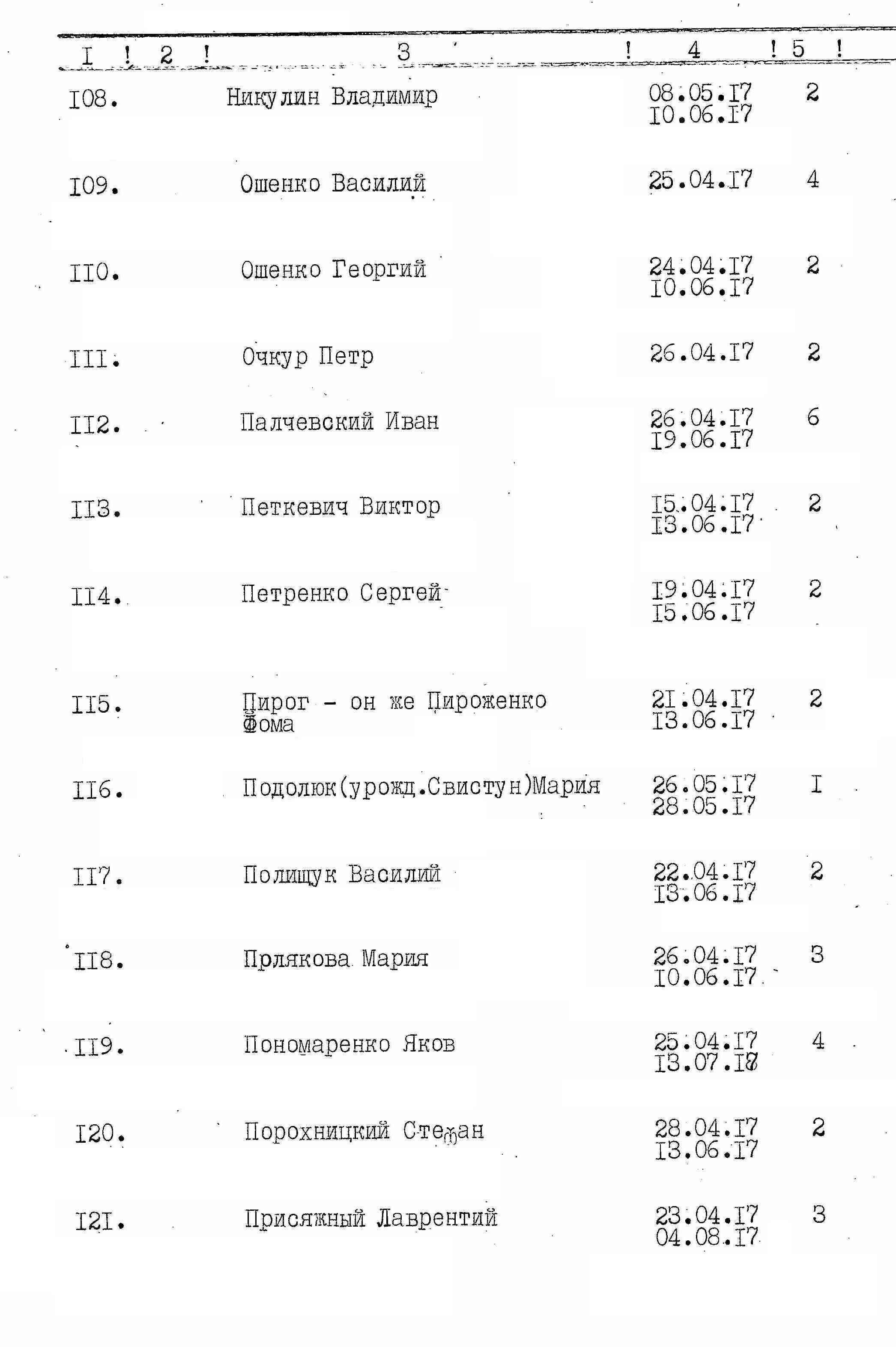 | I | 2 | 3 | 4 | 5 |
|---|---|---|---|---|
| I08. | | Никулин Владимир | 08.05.I7 I0.06.I7 | 2 |
| I09. | | Ошенко Василий | 25.04.I7 | 4 |
| II0. | | Ошенко Георгий | 24.04.I7 I0.06.I7 | 2 |
| III. | | Очкур Петр | 26.04.I7 | 2 |
| II2. | | Палчевский Иван | 26.04.I7 I9.06.I7 | 6 |
| II3. | | Петкевич Виктор | I5.04.I7 I3.06.I7 | 2 |
| II4. | | Петренко Сергей | I9.04.I7 I5.06.I7 | 2 |
| II5. | | Пирог - он же Пироженко Фома | 2I.04.I7 I3.06.I7 | 2 |
| II6. | | Подолюк(урожд.Свистун)Мария | 26.05.I7 28.05.I7 | I |
| II7. | | Полищук Василий | 22.04.I7 I3.06.I7 | 2 |
| II8. | | Прлякова Мария | 26.04.I7 I0.06.I7 | 3 |
| II9. | | Пономаренко Яков | 25.04.I7 I3.07.I7 | 4 |
| I20. | | Порохницкий Степан | 28.04.I7 I3.06.I7 | 2 |
| I2I. | | Присяжный Лаврентий | 23.04.I7 04.08.I7 | 3 |